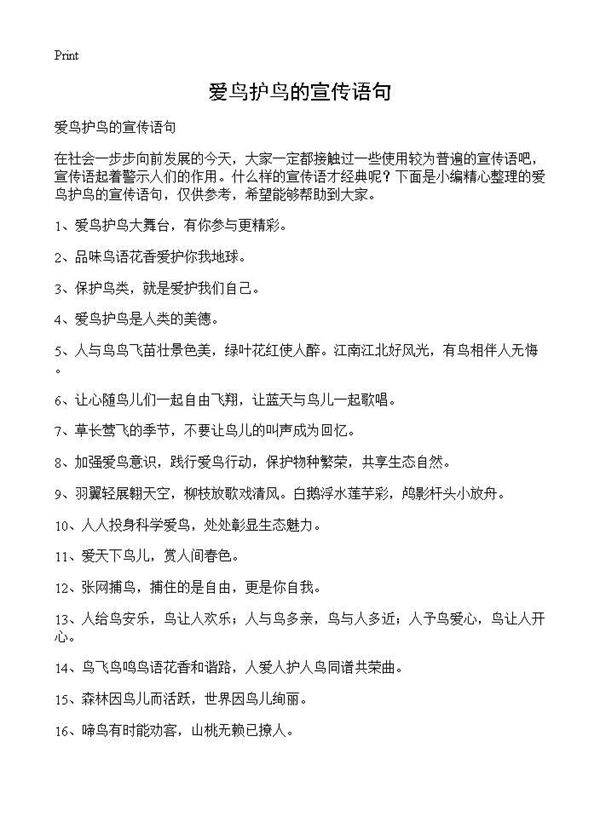 Print

爱鸟护鸟的宣传语句

爱鸟护鸟的宣传语句

在社会一步步向前发展的今天，大家一定都接触过一些使用较为普遍的宣传语吧，宣传语起着警示人们的作用。什么样的宣传语才经典呢？下面是小编精心整理的爱鸟护鸟的宣传语句，仅供参考，希望能够帮助到大家。

1、爱鸟护鸟大舞台，有你参与更精彩。

2、品味鸟语花香爱护你我地球。

3、保护鸟类，就是爱护我们自己。

4、爱鸟护鸟是人类的美德。

5、人与鸟鸟飞苗壮景色美，绿叶花红使人醉。江南江北好风光，有鸟相伴人无悔。

6、让心随鸟儿们一起自由飞翔，让蓝天与鸟儿一起歌唱。

7、草长莺飞的季节，不要让鸟儿的叫声成为回忆。

8、加强爱鸟意识，践行爱鸟行动，保护物种繁荣，共享生态自然。

9、羽翼轻展翱天空，柳枝放歌戏清风。白鹅浮水莲芋彩，鸬影杆头小放舟。

10、人人投身科学爱鸟，处处彰显生态魅力。

11、爱天下鸟儿，赏人间春色。

12、张网捕鸟，捕住的是自由，更是你自我。

13、人给鸟安乐，鸟让人欢乐；人与鸟多亲，鸟与人多近；人予鸟爱心，鸟让人开心。

14、鸟飞鸟鸣鸟语花香和谐路，人爱人护人鸟同谱共荣曲。

15、森林因鸟儿而活跃，世界因鸟儿绚丽。

16、啼鸟有时能劝客，山桃无赖已撩人。